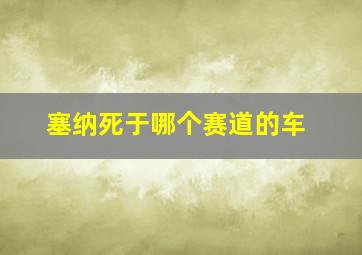 塞纳死于哪个赛道的车